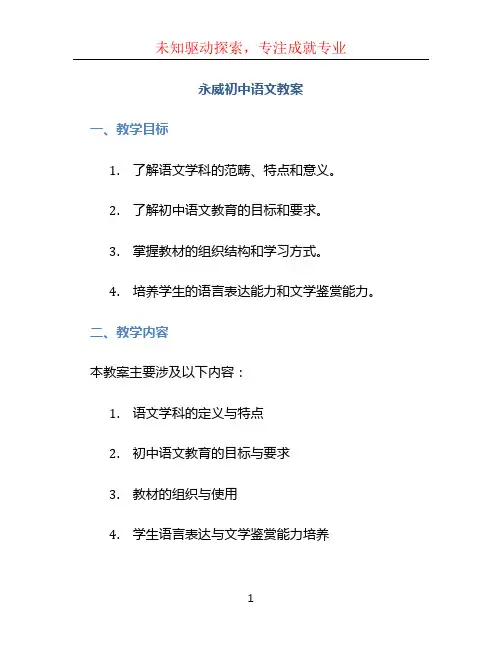 未知驱动探索，专注成就专业

永威初中语文教案

一、教学目标

1. 了解语文学科的范畴、特点和意义。

2. 了解初中语文教育的目标和要求。

3. 掌握教材的组织结构和学习方式。

4. 培养学生的语言表达能力和文学鉴赏能力。

二、教学内容

本教案主要涉及以下内容：

1. 语文学科的定义与特点

2. 初中语文教育的目标与要求

3. 教材的组织与使用

4. 学生语言表达与文学鉴赏能力培养

1